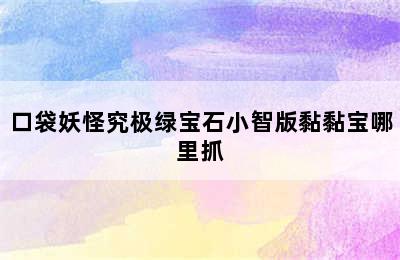 口袋妖怪究极绿宝石小智版黏黏宝哪里抓